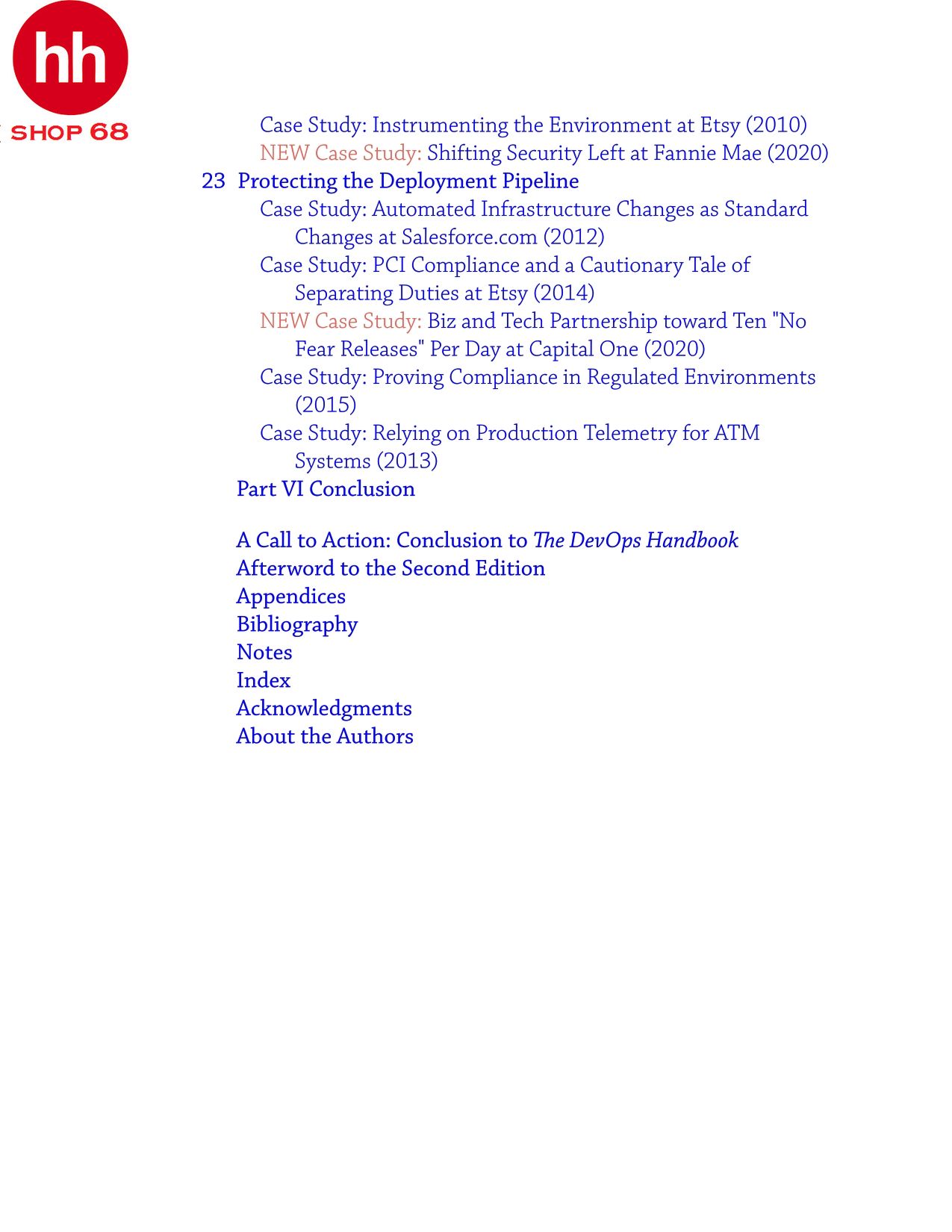 hh
SHOP 68

Case Study: Instrumenting the Environment at Etsy (2010)
NEW Case Study: Shifting Security Left at Fannie Mae (2020)
23 Protecting the Deployment Pipeline
Case Study: Automated Infrastructure Changes as Standard Changes at Salesforce.com (2012)
Case Study: PCI Compliance and a Cautionary Tale of Separating Duties at Etsy (2014)
NEW Case Study: Biz and Tech Partnership toward Ten "No Fear Releases" Per Day at Capital One (2020)
Case Study: Proving Compliance in Regulated Environments (2015)
Case Study: Relying on Production Telemetry for ATM Systems (2013)
Part VI Conclusion

A Call to Action: Conclusion to The DevOps Handbook
Afterword to the Second Edition
Appendices
Bibliography
Notes
Index
Acknowledgments
About the Authors